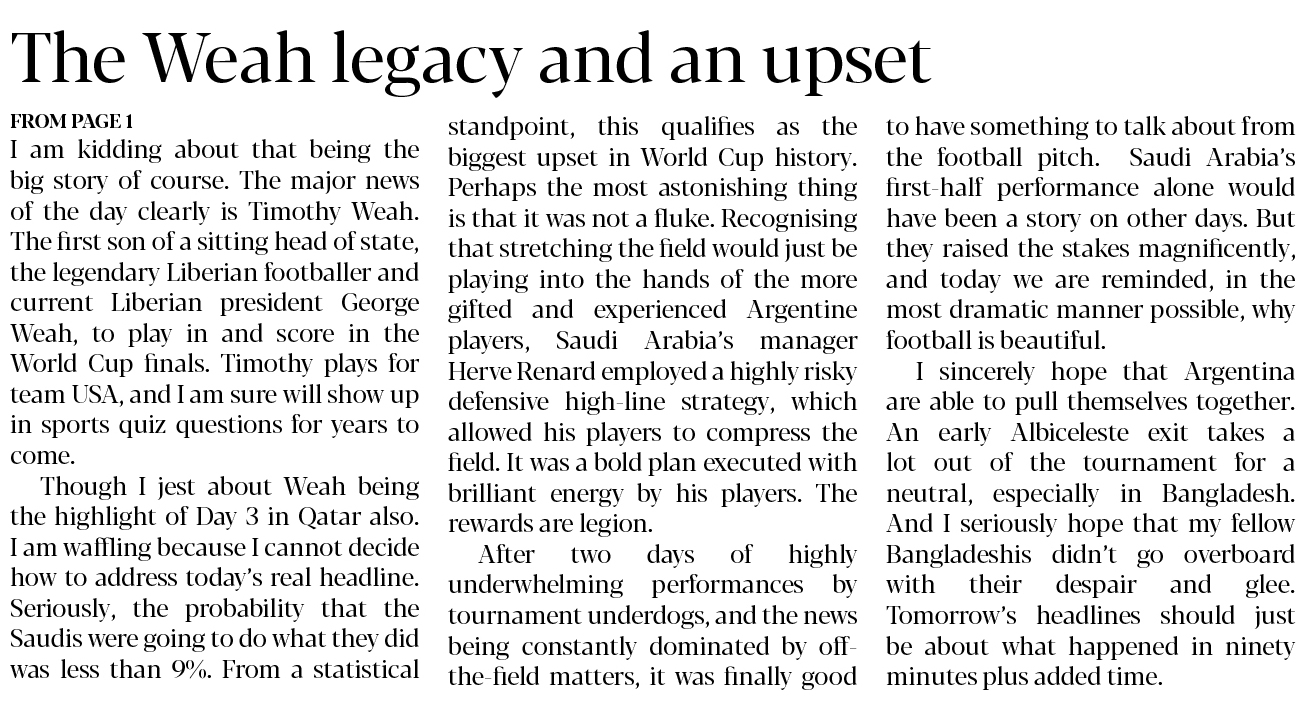 The Weah legacy and an upset

FROM PAGE 1

I am kidding about that being the big story of course. The major news of the day clearly is Timothy Weah. The first son of a sitting head of state, the legendary Liberian footballer and current Liberian president George Weah, to play in and score in the World Cup finals. Timothy plays for team USA, and I am sure will show up in sports quiz questions for years to come.

Though I jest about Weah being the highlight of Day 3 in Qatar also. I am waffling because I cannot decide how to address today's real headline. Seriously, the probability that the Saudis were going to do what they did was less than 9%. From a statistical standpoint, this qualifies as the biggest upset in World Cup history. Perhaps the most astonishing thing is that it was not a fluke. Recognising that stretching the field would just be playing into the hands of the more gifted and experienced Argentine players, Saudi Arabia's manager Herve Renard employed a highly risky defensive high-line strategy, which allowed his players to compress the field. It was a bold plan executed with brilliant energy by his players. The rewards are legion.

After two days of highly underwhelming performances by tournament underdogs, and the news being constantly dominated by off-the-field matters, it was finally good to have something to talk about from the football pitch. Saudi Arabia's first-half performance alone would have been a story on other days. But they raised the stakes magnificently, and today we are reminded, in the most dramatic manner possible, why football is beautiful.

I sincerely hope that Argentina are able to pull themselves together. An early Albiceleste exit takes a lot out of the tournament for a neutral, especially in Bangladesh. And I seriously hope that my fellow Bangladeshis didn't go overboard with their despair and glee. Tomorrow's headlines should just be about what happened in ninety minutes plus added time.